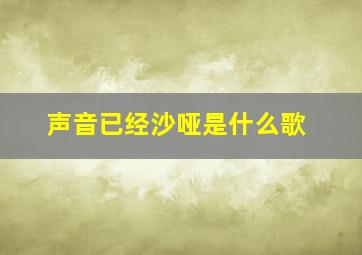 声音已经沙哑是什么歌